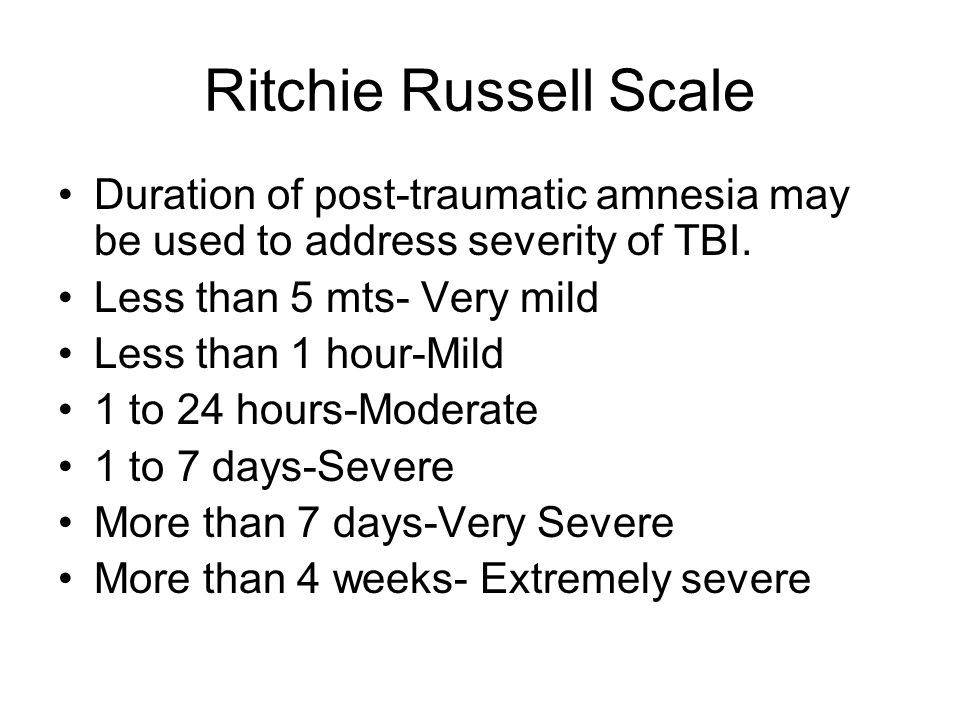 Ritchie Russell Scale

• Duration of post-traumatic amnesia may be used to address severity of TBI.
• Less than 5 mts- Very mild
• Less than 1 hour-Mild
• 1 to 24 hours-Moderate
• 1 to 7 days-Severe
• More than 7 days-Very Severe
• More than 4 weeks- Extremely severe